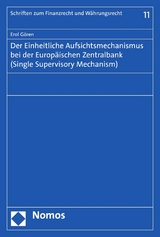 Schriften zum Finanzrecht und Währungsrecht 11

Erol Gören

Der Einheitliche Aufsichtsmechanismus bei der Europäischen Zentralbank (Single Supervisory Mechanism)

Nomos